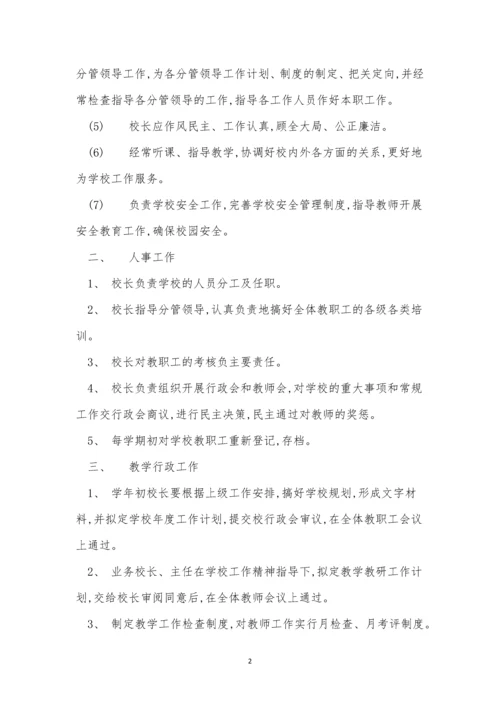 分管领导工作，为各分管领导工作计划、制度的制定、把关定向，并经常检查指导各分管领导的工作，指导各工作人员作好本职工作。

(5)　校长应作风民主、工作认真，顾全大局、公正廉洁。

(6)　经常听课、指导教学，协调好校内外各方面的关系，更好地为学校工作服务。

(7)　负责学校安全工作，完善学校安全管理制度，指导教师开展安全教育工作，确保校园安全。

二、　人事工作

1、　校长负责学校的人员分工及任职。

2、　校长指导分管领导，认真负责地搞好全体教职工的各级各类培训。

3、　校长对教职工的考核负主要责任。

4、　校长负责组织开展行政会和教师会，对学校的重大事项和常规工作交行政会商议，进行民主决策，民主通过对教师的奖惩。

5、　每学期初对学校教职工重新登记，存档。

三、　教学行政工作

1、　学年初校长要根据上级工作安排，搞好学校规划，形成文字材料，并拟定学校年度工作计划，提交校行政会审议，在全体教职工会议上通过。

2、　业务校长、主任在学校工作精神指导下，拟定教学教研工作计划，交给校长审阅同意后，在全体教师会议上通过。

3、　制定教学工作检查制度，对教师工作实行月检查、月考评制度。

2